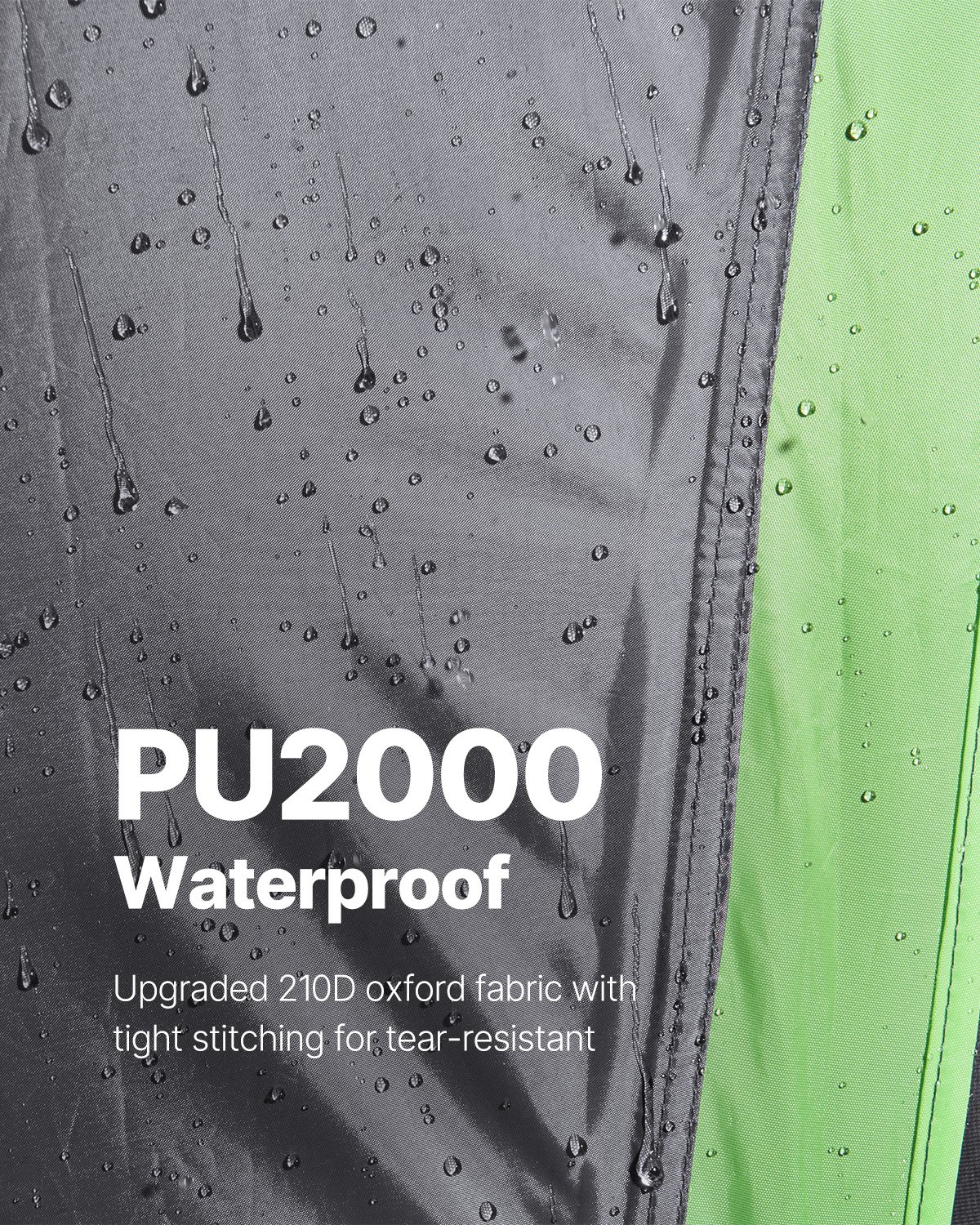 PU2000
Waterproof

Upgraded 210D oxford fabric with tight stitching for tear-resistant